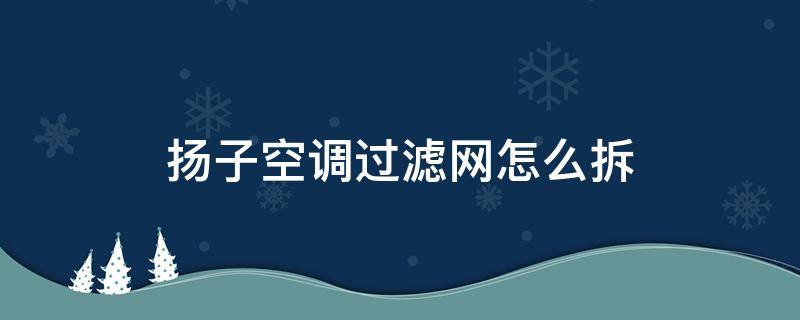 扬子空调过滤网怎么拆